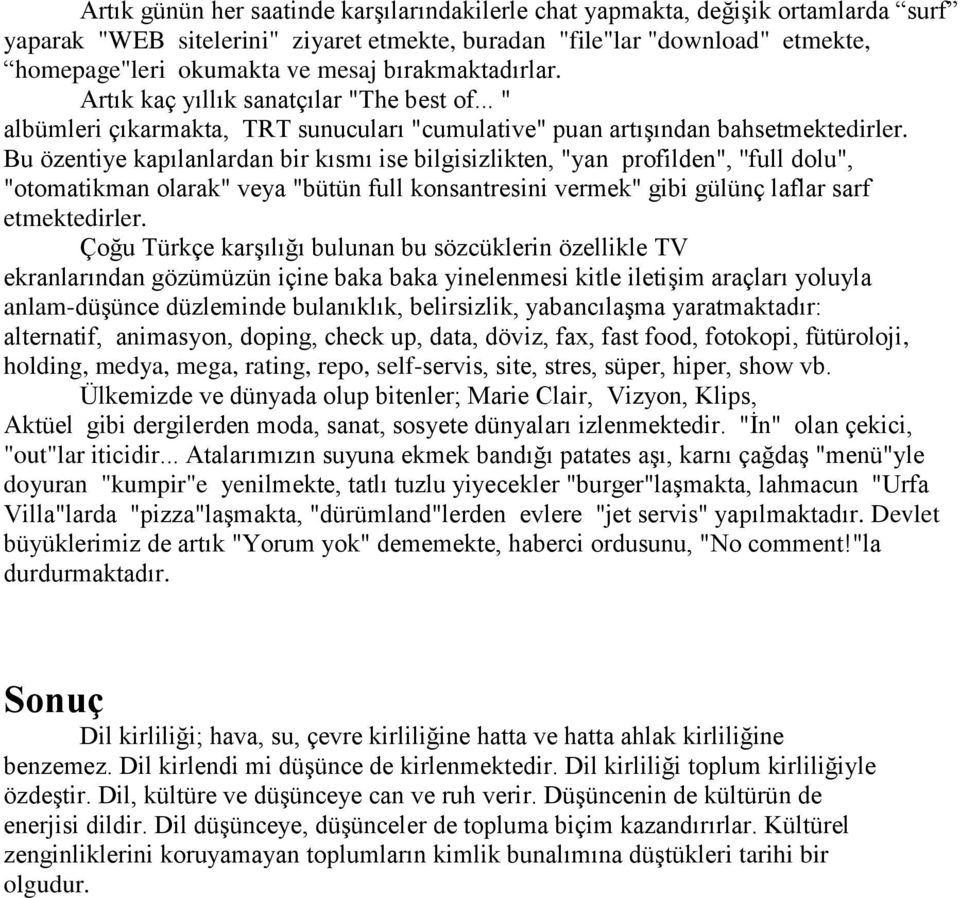 Artık günün her saatinde karşılarındakilerle chat yapmakta, değişik ortamlarda “surf” yaparak "WEB sitelerini" ziyaret etmekte, buradan "file"lar "download" etmekte, “homepage"leri okumakta ve mesaj bırakmaktadırlar.

Artık kaç yıllık sanatçılar "The best of... " albümleri çıkarmakta, TRT sunucuları "cumulative" puan artışından bahsetmektedirler. Bu özentiye kapılanlardan bir kısmı ise bilgisizlikten, "yan profilden", "full dolu", "otomatikman olarak" veya "bütün full konsantresini vermek" gibi gülünç laflar sarf etmektedirler.

Çoğu Türkçe karşılığı bulunan bu sözcüklerin özellikle TV ekranlarından gözümüzün içine baka baka yinelenmesi kitle iletişim araçları yoluyla anlam-düşünce düzleminde bulanıklık, belirsizlik, yabancılaşma yaratmaktadır: alternatif, animasyon, doping, check up, data, döviz, fax, fast food, fotokopi, fütüroloji, holding, medya, mega, rating, repo, self-servis, site, stres, süper, hiper, show vb.

Ülkemizde ve dünyada olup bitenler; Marie Clair, Vizyon, Klips, Aktüel gibi dergilerden moda, sanat, sosyete dünyaları izlenmektedir. "İn" olan çekici, "out"lar iticidir... Atalarımızın suyuna ekmek bandığı patates aşı, karnı çağdaş "menü"yle doyuran "kumpir"e yenilmekte, tatlı tuzlu yiyecekler "burger"laşmakta, lahmacun "Urfa Villa"larda "pizza"laşmakta, "dürümland"lerden evlere "jet servis" yapılmaktadır. Devlet büyüklerimiz de artık "Yorum yok" dememekte, haberci ordusunu, "No comment!"la durdurmaktadır.

Sonuç

Dil kirliliği; hava, su, çevre kirliliğine hatta ve hatta ahlak kirliliğine benzemez. Dil kirlendi mi düşünce de kirlenmektedir. Dil kirliliği toplum kirliliğiyle özdeştir. Dil, kültüre ve düşünceye can ve ruh verir. Düşüncenin de kültürün de enerjisi dildir. Dil düşünceye, düşünceler de topluma biçim kazandırırlar. Kültürel zenginliklerini koruyamayan toplumların kimlik bunalımına düştükleri tarihi bir olgudur.